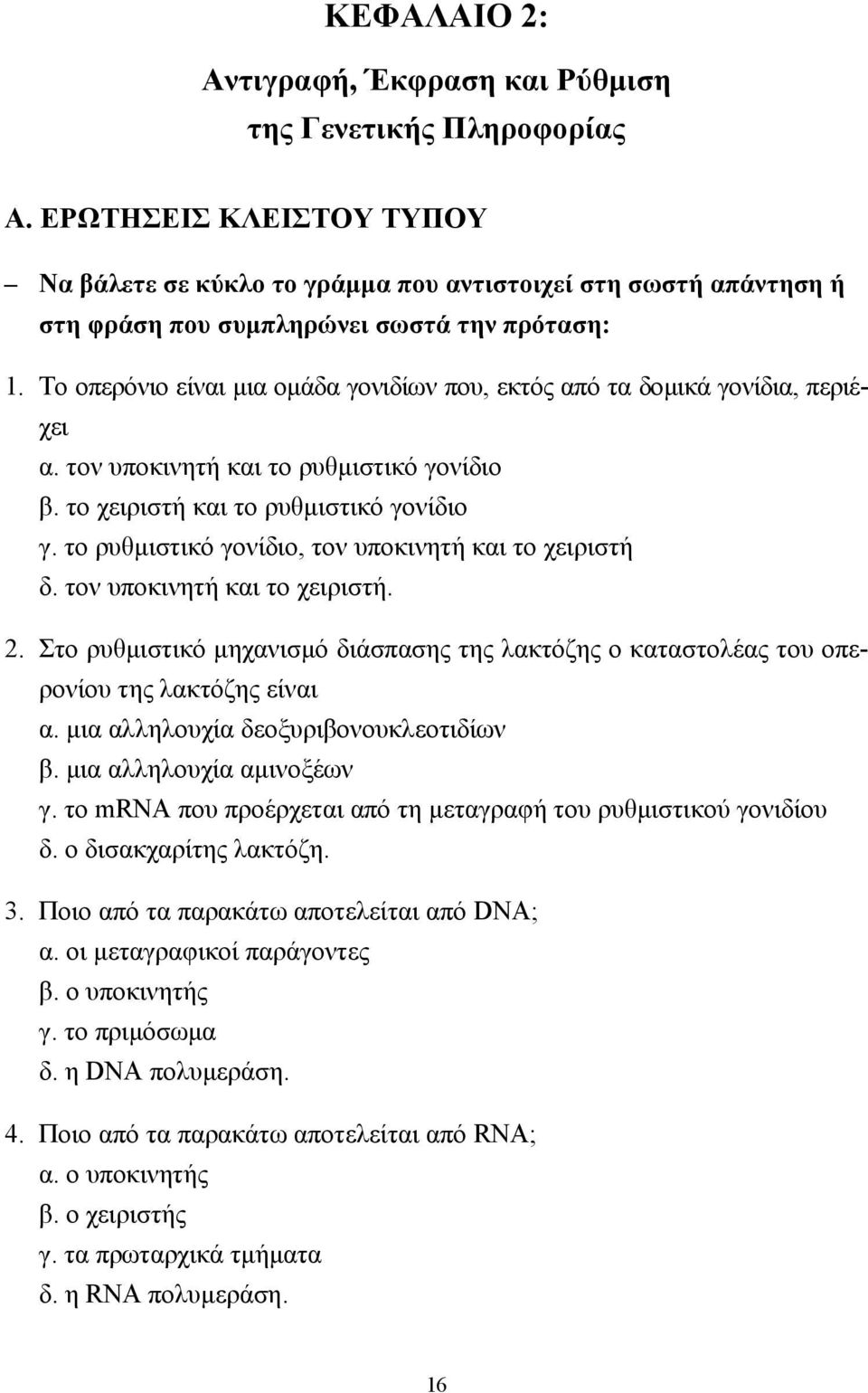 ΚΕΦΑΛΑΙΟ 2:

Αντιγραφή, Έκφραση και Ρύθμιση της Γενετικής Πληροφορίας

Α. ΕΡΩΤΗΣΕΙΣ ΚΛΕΙΣΤΟΥ ΤΥΠΟΥ

– Να βάλετε σε κύκλο το γράμμα που αντιστοιχεί στη σωστή απάντηση ή στη φράση που συμπληρώνει σωστά την πρόταση:

1. Το οπερόνιο είναι μια ομάδα γονιδίων που, εκτός από τα δομικά γονίδια, περιέχει
α. τον υποκινητή και το ρυθμιστικό γονίδιο
β. το χειριστή και το ρυθμιστικό γονίδιο
γ. το ρυθμιστικό γονίδιο, τον υποκινητή και το χειριστή
δ. τον υποκινητή και το χειριστή.

2. Στο ρυθμιστικό μηχανισμό διάσπασης της λακτόζης ο καταστολέας του οπερονίου της λακτόζης είναι
α. μια αλληλουχία δεοξυριβονουκλεοτιδίων
β. μια αλληλουχία αμινοξέων
γ. το mRNA που προέρχεται από τη μεταγραφή του ρυθμιστικού γονιδίου
δ. ο δισακχαρίτης λακτόζη.

3. Ποιο από τα παρακάτω αποτελείται από DNA;
α. οι μεταγραφικοί παράγοντες
β. ο υποκινητής
γ. το πριμόσωμα
δ. η DNA πολυμεράση.

4. Ποιο από τα παρακάτω αποτελείται από RNA;
α. ο υποκινητής
β. ο χειριστής
γ. τα πρωταρχικά τμήματα
δ. η RNA πολυμεράση.

16